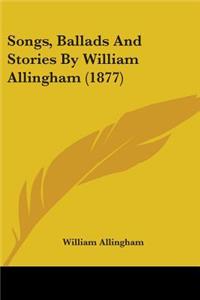 Songs, Ballads And Stories By William Allingham (1877)

William Allingham